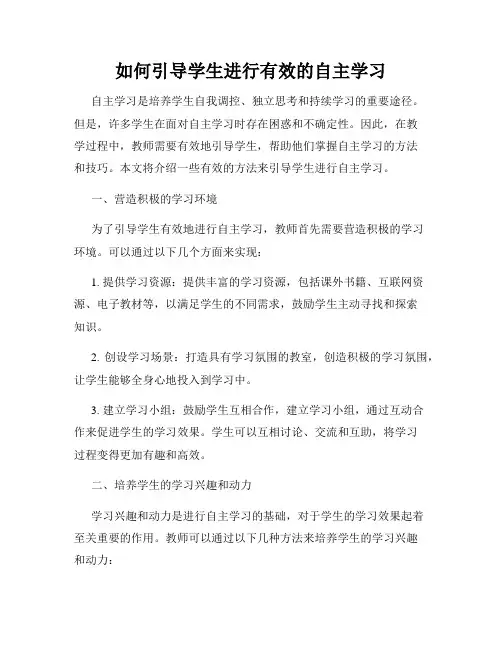 如何引导学生进行有效的自主学习

自主学习是培养学生自我调控、独立思考和持续学习的重要途径。但是，许多学生在面对自主学习时存在困惑和不确定性。因此，在教学过程中，教师需要有效地引导学生，帮助他们掌握自主学习的方法和技巧。本文将介绍一些有效的方法来引导学生进行自主学习。

一、营造积极的学习环境

为了引导学生有效地进行自主学习，教师首先需要营造积极的学习环境。可以通过以下几个方面来实现：

1. 提供学习资源：提供丰富的学习资源，包括课外书籍、互联网资源、电子教材等，以满足学生的不同需求，鼓励学生主动寻找和探索知识。

2. 创设学习场景：打造具有学习氛围的教室，创造积极的学习氛围，让学生能够全身心地投入到学习中。

3. 建立学习小组：鼓励学生互相合作，建立学习小组，通过互动合作来促进学生的学习效果。学生可以互相讨论、交流和互助，将学习过程变得更加有趣和高效。

二、培养学生的学习兴趣和动力

学习兴趣和动力是进行自主学习的基础，对于学生的学习效果起着至关重要的作用。教师可以通过以下几种方法来培养学生的学习兴趣和动力：